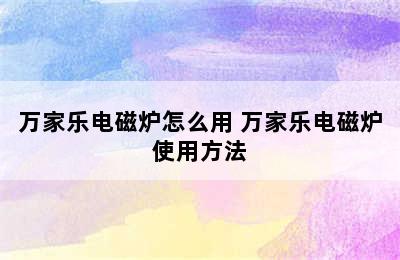 万家乐电磁炉怎么用 万家乐电磁炉使用方法